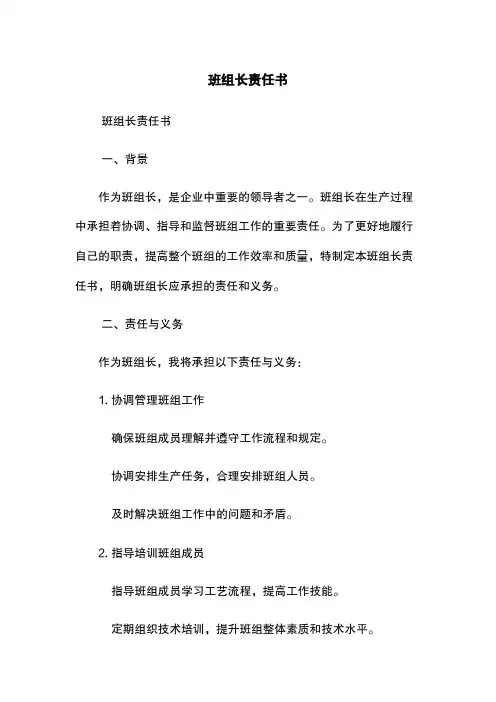 班组长责任书

班组长责任书

一、背景

作为班组长，是企业中重要的领导者之一。班组长在生产过程中承担着协调、指导和监督班组工作的重要责任。为了更好地履行自己的职责，提高整个班组的工作效率和质量，特制定本班组长责任书，明确班组长应承担的责任和义务。

二、责任与义务

作为班组长，我将承担以下责任与义务：

1. 协调管理班组工作

确保班组成员理解并遵守工作流程和规定。

协调安排生产任务，合理安排班组人员。

及时解决班组工作中的问题和矛盾。

2. 指导培训班组成员

指导班组成员学习工艺流程，提高工作技能。

定期组织技术培训，提升班组整体素质和技术水平。